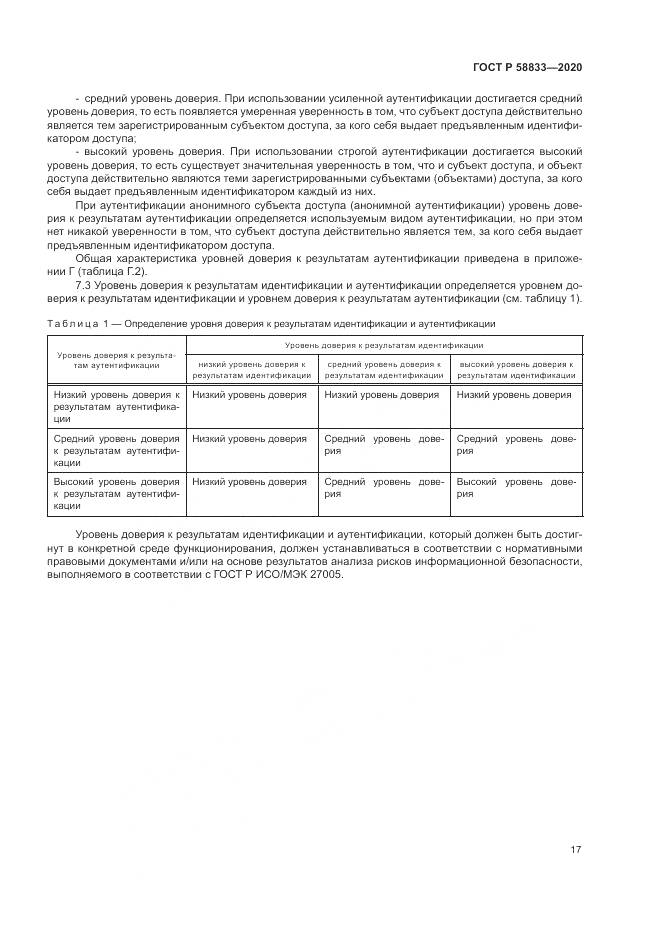 ГОСТ Р 58833—2020

- средний уровень доверия. При использовании усиленной аутентификации достигается средний уровень доверия, то есть появляется умеренная уверенность в том, что субъект доступа действительно является тем зарегистрированным субъектом доступа, за кого себя выдает предъявленным идентификатором доступа;

- высокий уровень доверия. При использовании строгой аутентификации достигается высокий уровень доверия, то есть существует значительная уверенность в том, что и субъект доступа, и объект доступа действительно являются теми зарегистрированными субъектами (объектами) доступа, за кого себя выдает предъявленным идентификатором каждый из них.

При аутентификации анонимного субъекта доступа (анонимной аутентификации) уровень доверия к результатам аутентификации определяется используемым видом аутентификации, но при этом нет никакой уверенности в том, что субъект доступа действительно является тем, за кого себя выдает предъявленным идентификатором доступа.

Общая характеристика уровней доверия к результатам аутентификации приведена в приложении Г (таблица Г.2).

7.3 Уровень доверия к результатам идентификации и аутентификации определяется уровнем доверия к результатам идентификации и уровнем доверия к результатам аутентификации (см. таблицу 1).

Таблица 1 — Определение уровня доверия к результатам идентификации и аутентификации

| Уровень доверия к результатам аутентификации | Уровень доверия к результатам идентификации | | |
|---|---|---|---|
| | низкий уровень доверия к результатам идентификации | средний уровень доверия к результатам идентификации | высокий уровень доверия к результатам идентификации |
| Низкий уровень доверия к результатам аутентификации | Низкий уровень доверия | Низкий уровень доверия | Низкий уровень доверия |
| Средний уровень доверия к результатам аутентификации | Низкий уровень доверия | Средний уровень доверия | Средний уровень доверия |
| Высокий уровень доверия к результатам аутентификации | Низкий уровень доверия | Средний уровень доверия | Высокий уровень доверия |

Уровень доверия к результатам идентификации и аутентификации, который должен быть достигнут в конкретной среде функционирования, должен устанавливаться в соответствии с нормативными правовыми документами и/или на основе результатов анализа рисков информационной безопасности, выполняемого в соответствии с ГОСТ Р ИСО/МЭК 27005.

17